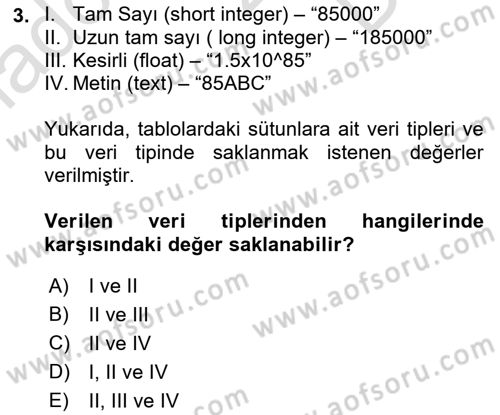 3. I. Tam Sayı (short integer) – “85000”
II. Uzun tam sayı ( long integer) – “185000”
III. Kesirli (float) – “1.5x10^85”
IV. Metin (text) – “85ABC”

Yukarıda, tablolardaki sütunlara ait veri tipleri ve bu veri tipinde saklanmak istenen değerler verilmiştir.

Verilen veri tiplerinden hangilerinde karşısındaki değer saklanabilir?

A) I ve II
B) II ve III
C) II ve IV
D) I, II ve IV
E) II, III ve IV

www.aofsoru.com